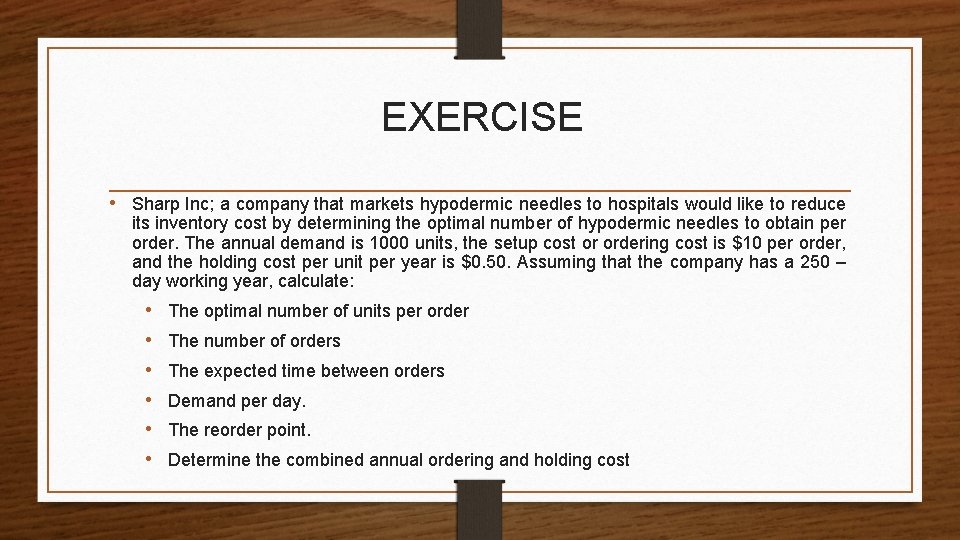 EXERCISE

• Sharp Inc; a company that markets hypodermic needles to hospitals would like to reduce its inventory cost by determining the optimal number of hypodermic needles to obtain per order. The annual demand is 1000 units, the setup cost or ordering cost is $10 per order, and the holding cost per unit per year is $0.50. Assuming that the company has a 250 – day working year, calculate:

• The optimal number of units per order
• The number of orders
• The expected time between orders
• Demand per day.
• The reorder point.
• Determine the combined annual ordering and holding cost